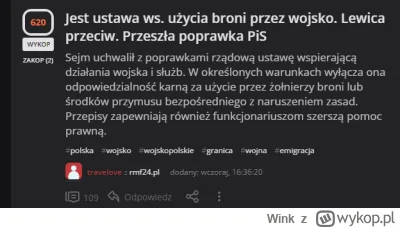 620

WYKOP

ZAKOP (2)

Jest ustawa ws. użycia broni przez wojsko. Lewica przeciw. Przeszła poprawka PiS

Sejm uchwalił z poprawkami rządową ustawę wspierającą działania wojska i służb. W określonych warunkach wyłącza ona odpowiedzialność karną za użycie przez żołnierzy broni lub środków przymusu bezpośredniego z naruszeniem zasad. Przepisy zapewniają również funkcjonariuszom szerszą pomoc prawną.

#polska #wojsko #wojskopolskie #granica #wojna #emigracja

travelove z rmf24.pl dodany: wczoraj, 16:36:20

109 Odpowiedz

Wink z wykop.pl